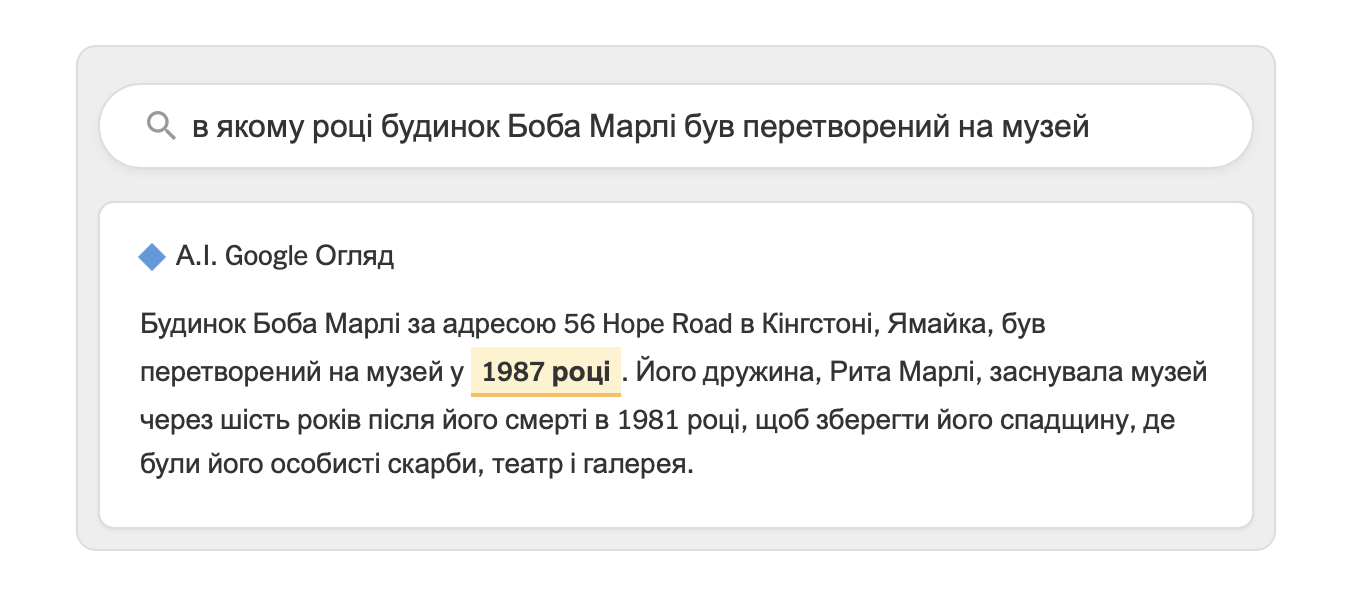 в якому році будинок Боба Марлі був перетворений на музей

A.I. Google Огляд

Будинок Боба Марлі за адресою 56 Hope Road в Кінгстоні, Ямайка, був перетворений на музей у 1987 році. Його дружина, Рита Марлі, заснувала музей через шість років після його смерті в 1981 році, щоб зберегти його спадщину, де були його особисті скарби, театр і галерея.